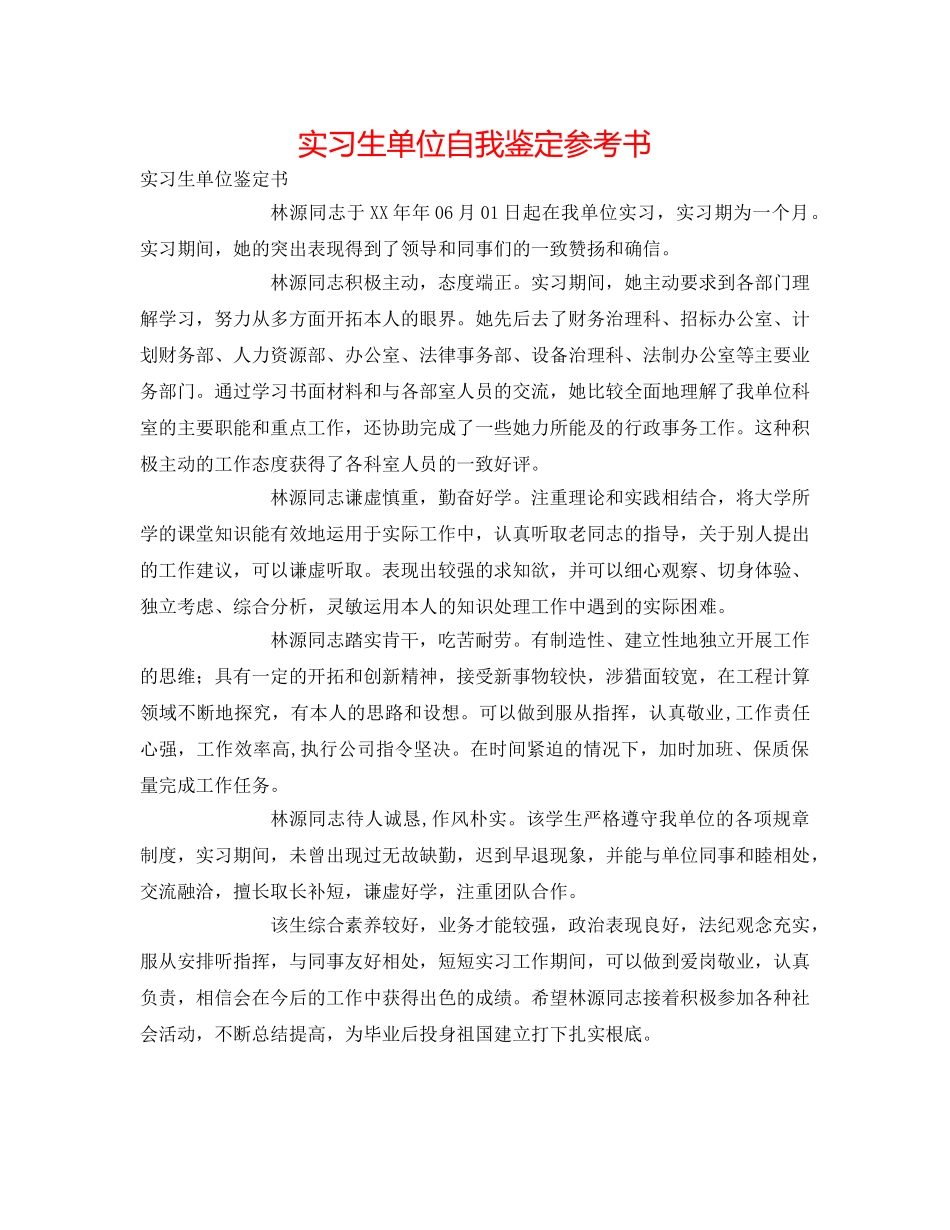 实习生单位自我鉴定参考书

实习生单位鉴定书

林源同志于XX年年06月01日起在我单位实习，实习期为一个月。实习期间，她的突出表现得到了领导和同事们的一致赞扬和确信。

林源同志积极主动，态度端正。实习期间，她主动要求到各部门理解学习，努力从多方面开拓本人的眼界。她先后去了财务治理科、招标办公室、计划财务部、人力资源部、办公室、法律事务部、设备治理科、法制办公室等主要业务部门。通过学习书面材料和与各部室人员的交流，她比较全面地理解了我单位科室的主要职能和重点工作，还协助完成了一些她力所能及的行政事务工作。这种积极主动的工作态度获得了各科室人员的一致好评。

林源同志谦虚慎重，勤奋好学。注重理论和实践相结合，将大学所学的课堂知识能有效地运用于实际工作中，认真听取老同志的指导，关于别人提出的工作建议，可以谦虚听取。表现出较强的求知欲，并可以细心观察、切身体验、独立考虑、综合分析，灵敏运用本人的知识处理工作中遇到的实际困难。

林源同志踏实肯干，吃苦耐劳。有制造性、建立性地独立开展工作的思维；具有一定的开拓和创新精神，接受新事物较快，涉猎面较宽，在工程计算领域不断地探究，有本人的思路和设想。可以做到服从指挥，认真敬业,工作责任心强，工作效率高,执行公司指令坚决。在时间紧迫的情况下，加时加班、保质保量完成工作任务。

林源同志待人诚恳,作风朴实。该学生严格遵守我单位的各项规章制度，实习期间，未曾出现过无故缺勤，迟到早退现象，并能与单位同事和睦相处，交流融洽，擅长取长补短，谦虚好学，注重团队合作。

该生综合素养较好，业务才能较强，政治表现良好，法纪观念充实，服从安排听指挥，与同事友好相处，短短实习工作期间，可以做到爱岗敬业，认真负责，相信会在今后的工作中获得出色的成绩。希望林源同志接着积极参加各种社会活动，不断总结提高，为毕业后投身祖国建立打下扎实根底。